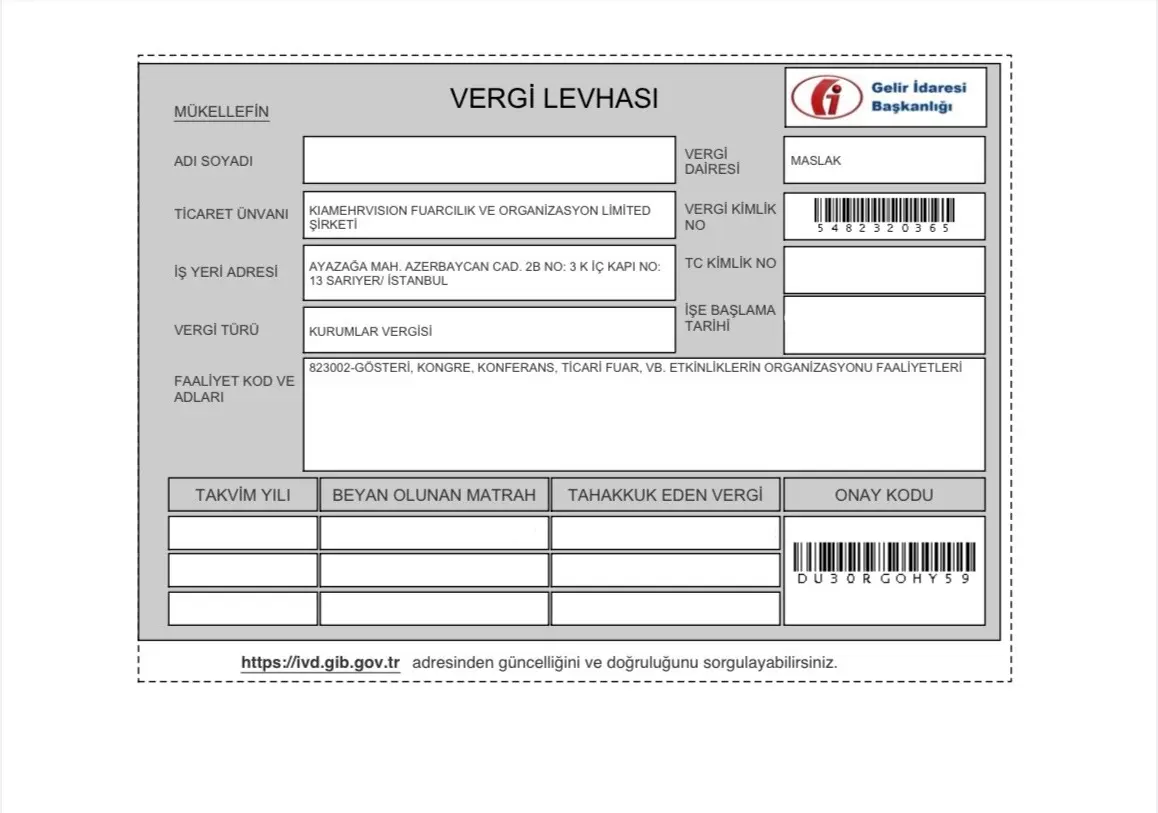 MÜKELLEFİN

VERGİ LEVHASI

Gelir İdaresi Başkanlığı

ADI SOYADI

VERGİ DAİRESİ

MASLAK

TİCARET ÜNVANI

KIAMEHRVISION FUARCILIK VE ORGANİZASYON LİMİTED ŞİRKETİ

VERGİ KİMLİK NO

5482320365

İŞ YERİ ADRESİ

AYAZAĞA MAH. AZERBAYCAN CAD. 2B NO: 3 K İÇ KAPI NO: 13 SARIYER/ İSTANBUL

TC KİMLİK NO

VERGİ TÜRÜ

KURUMLAR VERGİSİ

İŞE BAŞLAMA TARİHİ

FAALİYET KOD VE ADLARI

823002-GÖSTERİ, KONGRE, KONFERANS, TİCARİ FUAR, VB. ETKİNLİKLERİN ORGANİZASYONU FAALİYETLERİ

| TAKVİM YILI | BEYAN OLUNAN MATRAH | TAHAKKUK EDEN VERGİ | ONAY KODU |
|---|---|---|---|
| | | | DU30RGOHY59 |
| | | | |
| | | | |

https://ivd.gib.gov.tr adresinden güncelliğini ve doğruluğunu sorgulayabilirsiniz.